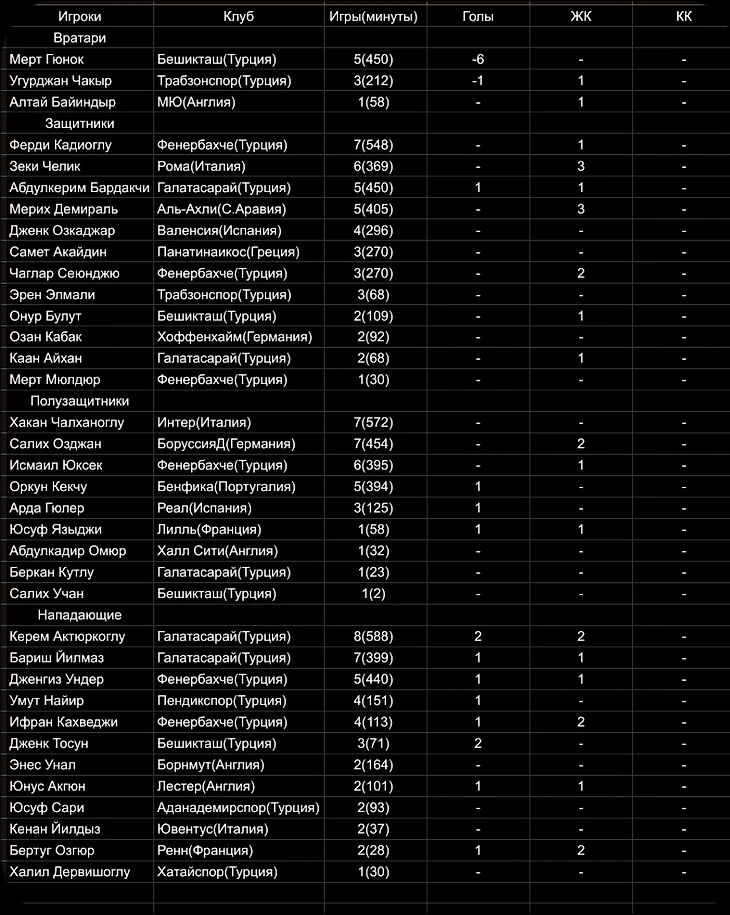 | Игроки | Клуб | Игры(минуты) | Голы | ЖК | КК |
|---|---|---|---|---|---|
| Вратари | | | | | |
| Мерт Гюнок | Бешикташ(Турция) | 5(450) | -6 | - | - |
| Угурджан Чакыр | Трабзонспор(Турция) | 3(212) | -1 | 1 | - |
| Алтай Байиндыр | МЮ(Англия) | 1(58) | - | 1 | - |
| Защитники | | | | | |
| Ферди Кадиоглу | Фенербахче(Турция) | 7(548) | - | 1 | - |
| Зеки Челик | Рома(Италия) | 6(369) | - | 3 | - |
| Абдулкерим Бардакчи | Галатасарай(Турция) | 5(450) | 1 | 1 | - |
| Мерих Демираль | Аль-Ахли(С.Аравия) | 5(405) | - | 3 | - |
| Дженк Озкаджар | Валенсия(Испания) | 4(296) | - | - | - |
| Самет Акайдин | Панатинаикос(Греция) | 3(270) | - | - | - |
| Чаглар Сеюнджю | Фенербахче(Турция) | 3(270) | - | 2 | - |
| Эрен Элмали | Трабзонспор(Турция) | 3(68) | - | - | - |
| Онур Булут | Бешикташ(Турция) | 2(109) | - | 1 | - |
| Озан Кабак | Хоффенхайм(Германия) | 2(92) | - | - | - |
| Каан Айхан | Галатасарай(Турция) | 2(68) | - | 1 | - |
| Мерт Мюлдюр | Фенербахче(Турция) | 1(30) | - | - | - |
| Полузащитники | | | | | |
| Хакан Чалханоглу | Интер(Италия) | 7(572) | - | - | - |
| Салих Озджан | БоруссияД(Германия) | 7(454) | - | 2 | - |
| Исмаил Юксек | Фенербахче(Турция) | 6(395) | - | 1 | - |
| Оркун Кекчу | Бенфика(Португалия) | 5(394) | 1 | - | - |
| Арда Гюлер | Реал(Испания) | 3(125) | 1 | - | - |
| Юсуф Языджи | Лилль(Франция) | 1(58) | 1 | 1 | - |
| Абдулкадир Омюр | Халл Сити(Англия) | 1(32) | - | - | - |
| Беркан Кутлу | Галатасарай(Турция) | 1(23) | - | - | - |
| Салих Учан | Бешикташ(Турция) | 1(2) | - | - | - |
| Нападающие | | | | | |
| Керем Актюркоглу | Галатасарай(Турция) | 8(588) | 2 | 2 | - |
| Бариш Йилмаз | Галатасарай(Турция) | 7(399) | 1 | 1 | - |
| Дженгиз Ундер | Фенербахче(Турция) | 5(440) | 1 | 1 | - |
| Умут Найир | Пендикспор(Турция) | 4(151) | 1 | - | - |
| Ифран Кахведжи | Фенербахче(Турция) | 4(113) | 1 | 2 | - |
| Дженк Тосун | Бешикташ(Турция) | 3(71) | 2 | - | - |
| Энес Унал | Борнмут(Англия) | 2(164) | - | - | - |
| Юнус Акгюн | Лестер(Англия) | 2(101) | 1 | 1 | - |
| Юсуф Сари | Аданадемирспор(Турция) | 2(93) | - | - | - |
| Кенан Йилдыз | Ювентус(Италия) | 2(37) | - | - | - |
| Бертуг Озгюр | Ренн(Франция) | 2(28) | 1 | 2 | - |
| Халил Дервишоглу | Хатайспор(Турция) | 1(30) | - | - | - |